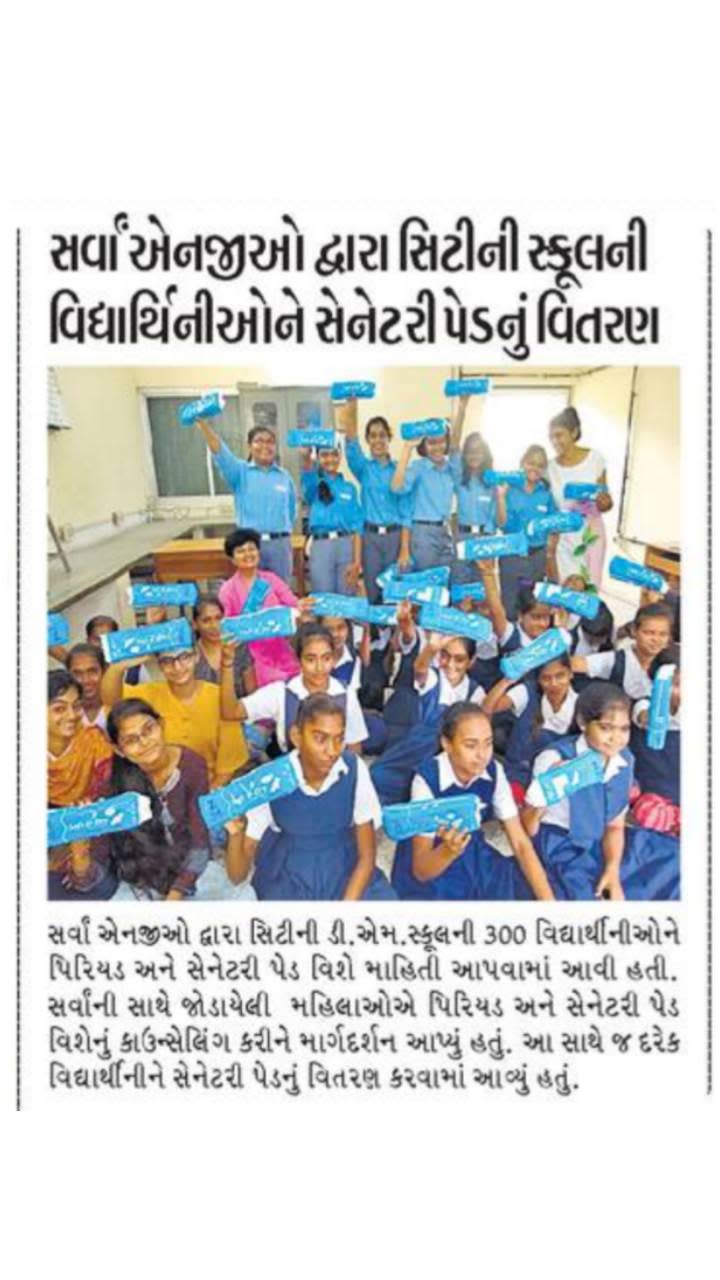 સર્વાં એનજીઓ દ્વારા સિટીની સ્કૂલની વિદ્યાર્થિનીઓને સેનેટરી પેડનું વિતરણ

સર્વાં એનજીઓ દ્વારા સિટીની ડી.એમ.સ્કૂલની 300 વિદ્યાર્થીનીઓને પિરિયડ અને સેનેટરી પેડ વિશે માહિતી આપવામાં આવી હતી. સર્વાંની સાથે જોડાયેલી મહિલાઓએ પિરિયડ અને સેનેટરી પેડ વિશેનું કાઉન્સેલિંગ કરીને માર્ગદર્શન આપ્યું હતું. આ સાથે જ દરેક વિદ્યાર્થીનીને સેનેટરી પેડનું વિતરણ કરવામાં આવ્યું હતું.